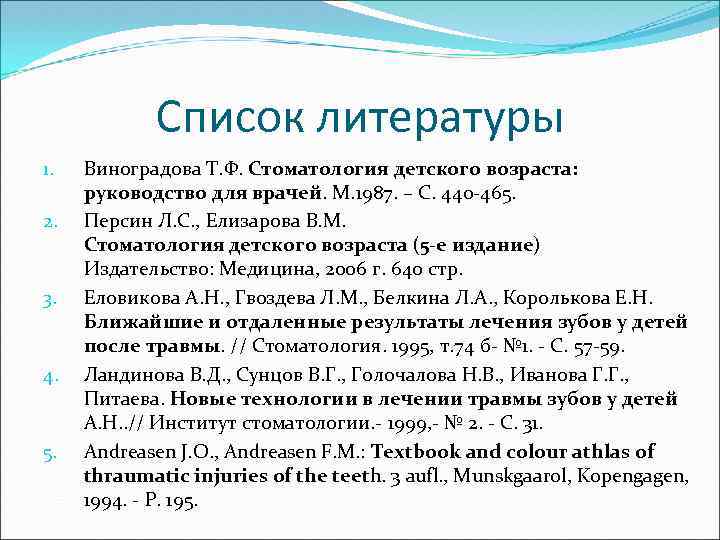 Список литературы

1. Виноградова Т.Ф. Стоматология детского возраста: руководство для врачей. М.1987. – С. 440-465.
2. Персин Л.С., Елизарова В.М. Стоматология детского возраста (5-е издание) Издательство: Медицина, 2006 г. 640 стр.
3. Еловикова А.Н., Гвоздева Л.М., Белкина Л.А., Королькова Е.Н. Ближайшие и отдаленные результаты лечения зубов у детей после травмы. // Стоматология. 1995, т.74 б- №1. - С. 57-59.
4. Ландинова В.Д., Сунцов В.Г., Голочалова Н.В., Иванова Г.Г., Питаева. Новые технологии в лечении травмы зубов у детей А.Н..// Институт стоматологии.- 1999,- № 2. - С. 31.
5. Andreasen J.O., Andreasen F.M.: Textbook and colour athlas of thraumatic injuries of the teeth. 3 aufl., Munskgaarol, Kopengagen, 1994. - P. 195.